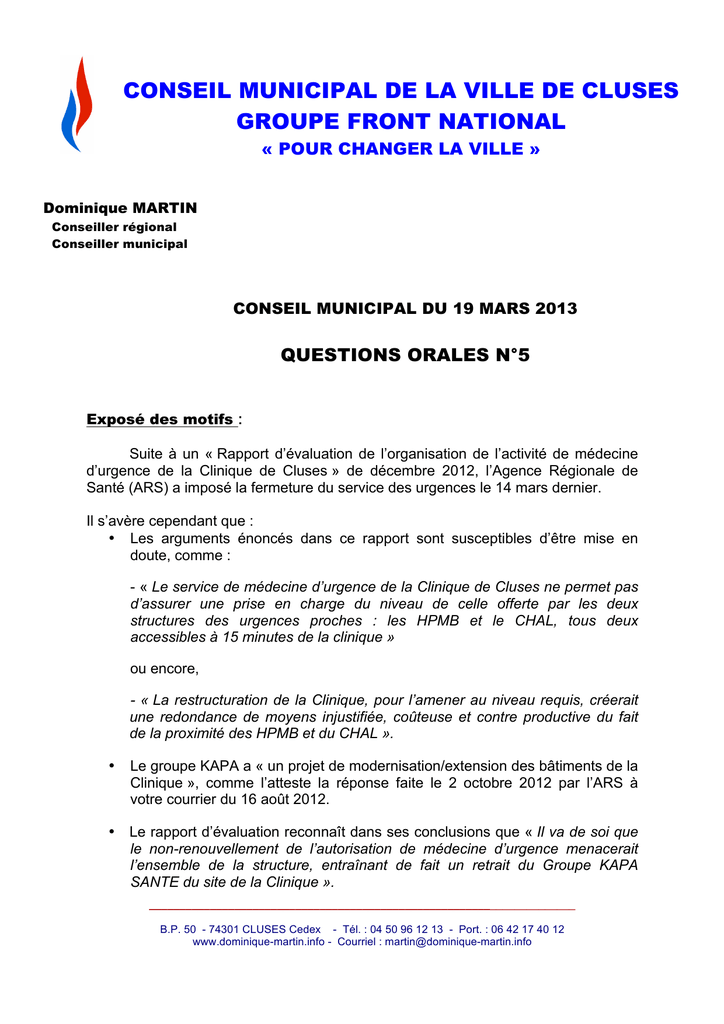 CONSEIL MUNICIPAL DE LA VILLE DE CLUSES
GROUPE FRONT NATIONAL
« POUR CHANGER LA VILLE »

Dominique MARTIN
Conseiller régional
Conseiller municipal

CONSEIL MUNICIPAL DU 19 MARS 2013

QUESTIONS ORALES N°5

Exposé des motifs :

Suite à un « Rapport d'évaluation de l'organisation de l'activité de médecine d'urgence de la Clinique de Cluses » de décembre 2012, l'Agence Régionale de Santé (ARS) a imposé la fermeture du service des urgences le 14 mars dernier.

Il s'avère cependant que :

• Les arguments énoncés dans ce rapport sont susceptibles d'être mise en doute, comme :

- « Le service de médecine d'urgence de la Clinique de Cluses ne permet pas d'assurer une prise en charge du niveau de celle offerte par les deux structures des urgences proches : les HPMB et le CHAL, tous deux accessibles à 15 minutes de la clinique »

ou encore,

- « La restructuration de la Clinique, pour l'amener au niveau requis, créerait une redondance de moyens injustifiée, coûteuse et contre productive du fait de la proximité des HPMB et du CHAL ».

• Le groupe KAPA a « un projet de modernisation/extension des bâtiments de la Clinique », comme l'atteste la réponse faite le 2 octobre 2012 par l'ARS à votre courrier du 16 août 2012.

• Le rapport d'évaluation reconnaît dans ses conclusions que « Il va de soi que le non-renouvellement de l'autorisation de médecine d'urgence menacerait l'ensemble de la structure, entraînant de fait un retrait du Groupe KAPA SANTE du site de la Clinique ».

B.P. 50 - 74301 CLUSES Cedex - Tél. : 04 50 96 12 13 - Port. : 06 42 17 40 12
www.dominique-martin.info - Courriel : martin@dominique-martin.info